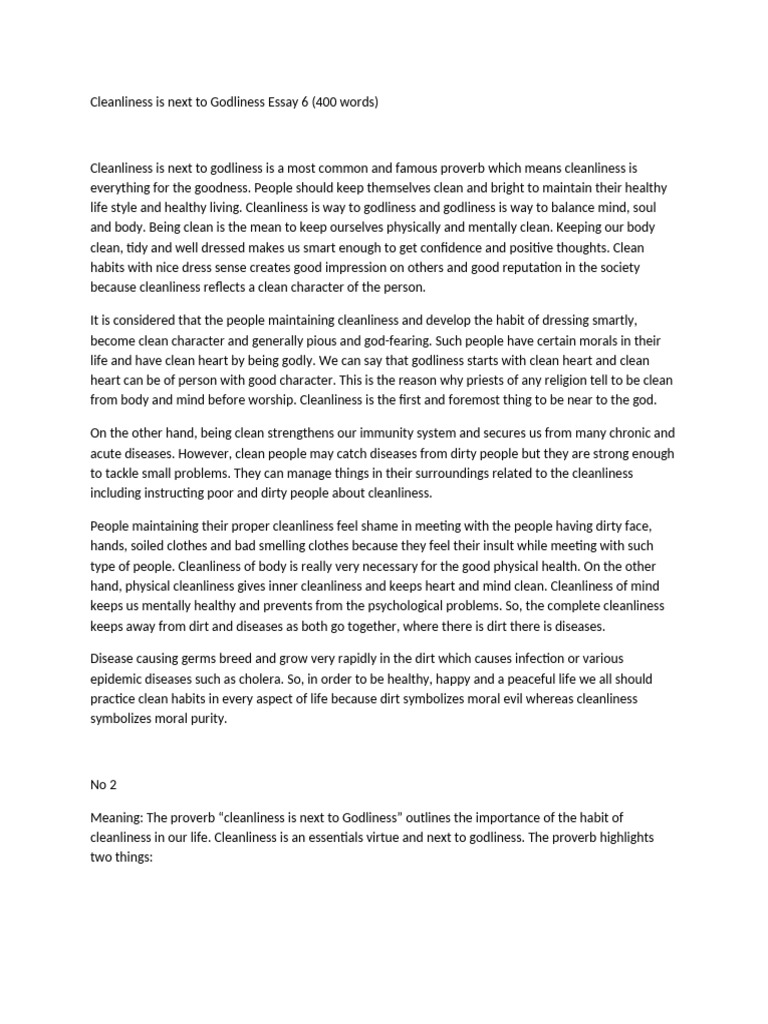 Cleanliness is next to Godliness Essay 6 (400 words)

Cleanliness is next to godliness is a most common and famous proverb which means cleanliness is everything for the goodness. People should keep themselves clean and bright to maintain their healthy life style and healthy living. Cleanliness is way to godliness and godliness is way to balance mind, soul and body. Being clean is the mean to keep ourselves physically and mentally clean. Keeping our body clean, tidy and well dressed makes us smart enough to get confidence and positive thoughts. Clean habits with nice dress sense creates good impression on others and good reputation in the society because cleanliness reflects a clean character of the person.

It is considered that the people maintaining cleanliness and develop the habit of dressing smartly, become clean character and generally pious and god-fearing. Such people have certain morals in their life and have clean heart by being godly. We can say that godliness starts with clean heart and clean heart can be of person with good character. This is the reason why priests of any religion tell to be clean from body and mind before worship. Cleanliness is the first and foremost thing to be near to the god.

On the other hand, being clean strengthens our immunity system and secures us from many chronic and acute diseases. However, clean people may catch diseases from dirty people but they are strong enough to tackle small problems. They can manage things in their surroundings related to the cleanliness including instructing poor and dirty people about cleanliness.

People maintaining their proper cleanliness feel shame in meeting with the people having dirty face, hands, soiled clothes and bad smelling clothes because they feel their insult while meeting with such type of people. Cleanliness of body is really very necessary for the good physical health. On the other hand, physical cleanliness gives inner cleanliness and keeps heart and mind clean. Cleanliness of mind keeps us mentally healthy and prevents from the psychological problems. So, the complete cleanliness keeps away from dirt and diseases as both go together, where there is dirt there is diseases.

Disease causing germs breed and grow very rapidly in the dirt which causes infection or various epidemic diseases such as cholera. So, in order to be healthy, happy and a peaceful life we all should practice clean habits in every aspect of life because dirt symbolizes moral evil whereas cleanliness symbolizes moral purity.

No 2

Meaning: The proverb "cleanliness is next to Godliness" outlines the importance of the habit of cleanliness in our life. Cleanliness is an essentials virtue and next to godliness. The proverb highlights two things: